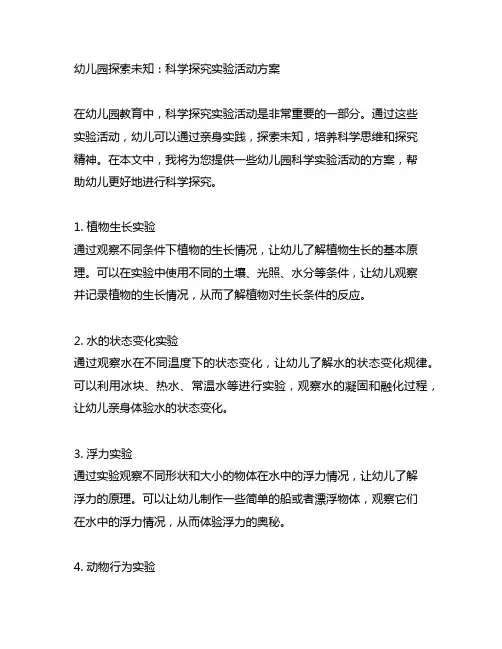 幼儿园探索未知：科学探究实验活动方案

在幼儿园教育中，科学探究实验活动是非常重要的一部分。通过这些实验活动，幼儿可以通过亲身实践，探索未知，培养科学思维和探究精神。在本文中，我将为您提供一些幼儿园科学实验活动的方案，帮助幼儿更好地进行科学探究。

1. 植物生长实验
通过观察不同条件下植物的生长情况，让幼儿了解植物生长的基本原理。可以在实验中使用不同的土壤、光照、水分等条件，让幼儿观察并记录植物的生长情况，从而了解植物对生长条件的反应。

2. 水的状态变化实验
通过观察水在不同温度下的状态变化，让幼儿了解水的状态变化规律。可以利用冰块、热水、常温水等进行实验，观察水的凝固和融化过程，让幼儿亲身体验水的状态变化。

3. 浮力实验
通过实验观察不同形状和大小的物体在水中的浮力情况，让幼儿了解浮力的原理。可以让幼儿制作一些简单的船或者漂浮物体，观察它们在水中的浮力情况，从而体验浮力的奥秘。

4. 动物行为实验